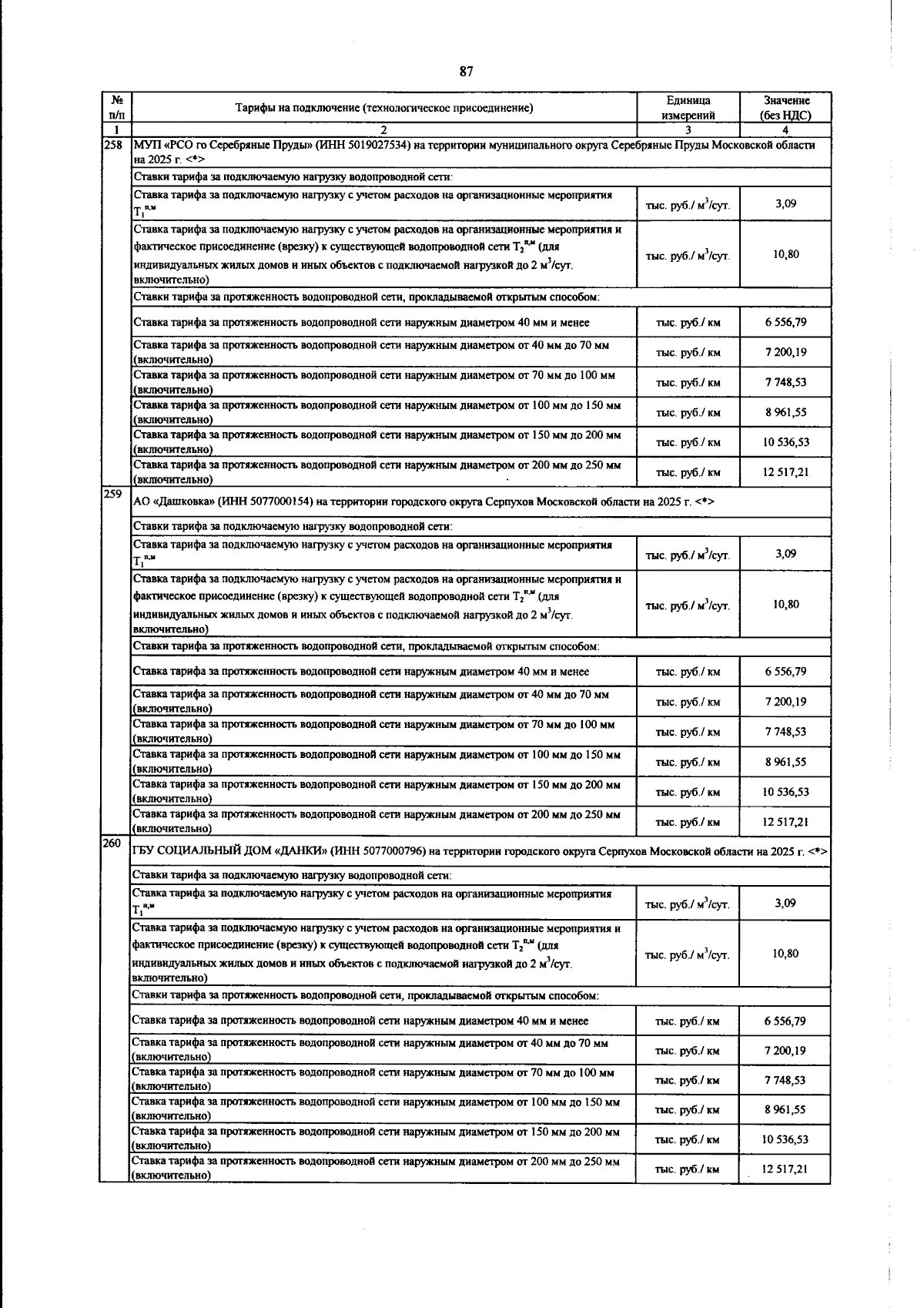 87

| № п/п | Тарифы на подключение (технологическое присоединение) | Единица измерений | Значение (без НДС) |
|---|---|---|---|
| 1 | 2 | 3 | 4 |
| 258 | МУП «РСО го Серебряные Пруды» (ИНН 5019027534) на территории муниципального округа Серебряные Пруды Московской области на 2025 г. <*> | | |
| | Ставки тарифа за подключаемую нагрузку водопроводной сети: | | |
| | Ставка тарифа за подключаемую нагрузку с учетом расходов на организационные мероприятия $T_1^{п,м}$ | тыс. руб./ $м^3$/сут. | 3,09 |
| | Ставка тарифа за подключаемую нагрузку с учетом расходов на организационные мероприятия и фактическое присоединение (врезку) к существующей водопроводной сети $T_2^{п,м}$ (для индивидуальных жилых домов и иных объектов с подключаемой нагрузкой до 2 $м^3$/сут. включительно) | тыс. руб./ $м^3$/сут. | 10,80 |
| | Ставки тарифа за протяженность водопроводной сети, прокладываемой открытым способом: | | |
| | Ставка тарифа за протяженность водопроводной сети наружным диаметром 40 мм и менее | тыс. руб./ км | 6 556,79 |
| | Ставка тарифа за протяженность водопроводной сети наружным диаметром от 40 мм до 70 мм (включительно) | тыс. руб./ км | 7 200,19 |
| | Ставка тарифа за протяженность водопроводной сети наружным диаметром от 70 мм до 100 мм (включительно) | тыс. руб./ км | 7 748,53 |
| | Ставка тарифа за протяженность водопроводной сети наружным диаметром от 100 мм до 150 мм (включительно) | тыс. руб./ км | 8 961,55 |
| | Ставка тарифа за протяженность водопроводной сети наружным диаметром от 150 мм до 200 мм (включительно) | тыс. руб./ км | 10 536,53 |
| | Ставка тарифа за протяженность водопроводной сети наружным диаметром от 200 мм до 250 мм (включительно) | тыс. руб./ км | 12 517,21 |
| 259 | АО «Дашковка» (ИНН 5077000154) на территории городского округа Серпухов Московской области на 2025 г. <*> | | |
| | Ставки тарифа за подключаемую нагрузку водопроводной сети: | | |
| | Ставка тарифа за подключаемую нагрузку с учетом расходов на организационные мероприятия $T_1^{п,м}$ | тыс. руб./ $м^3$/сут. | 3,09 |
| | Ставка тарифа за подключаемую нагрузку с учетом расходов на организационные мероприятия и фактическое присоединение (врезку) к существующей водопроводной сети $T_2^{п,м}$ (для индивидуальных жилых домов и иных объектов с подключаемой нагрузкой до 2 $м^3$/сут. включительно) | тыс. руб./ $м^3$/сут. | 10,80 |
| | Ставки тарифа за протяженность водопроводной сети, прокладываемой открытым способом: | | |
| | Ставка тарифа за протяженность водопроводной сети наружным диаметром 40 мм и менее | тыс. руб./ км | 6 556,79 |
| | Ставка тарифа за протяженность водопроводной сети наружным диаметром от 40 мм до 70 мм (включительно) | тыс. руб./ км | 7 200,19 |
| | Ставка тарифа за протяженность водопроводной сети наружным диаметром от 70 мм до 100 мм (включительно) | тыс. руб./ км | 7 748,53 |
| | Ставка тарифа за протяженность водопроводной сети наружным диаметром от 100 мм до 150 мм (включительно) | тыс. руб./ км | 8 961,55 |
| | Ставка тарифа за протяженность водопроводной сети наружным диаметром от 150 мм до 200 мм (включительно) | тыс. руб./ км | 10 536,53 |
| | Ставка тарифа за протяженность водопроводной сети наружным диаметром от 200 мм до 250 мм (включительно) | тыс. руб./ км | 12 517,21 |
| 260 | ГБУ СОЦИАЛЬНЫЙ ДОМ «ДАНКИ» (ИНН 5077000796) на территории городского округа Серпухов Московской области на 2025 г. <*> | | |
| | Ставки тарифа за подключаемую нагрузку водопроводной сети: | | |
| | Ставка тарифа за подключаемую нагрузку с учетом расходов на организационные мероприятия $T_1^{п,м}$ | тыс. руб./ $м^3$/сут. | 3,09 |
| | Ставка тарифа за подключаемую нагрузку с учетом расходов на организационные мероприятия и фактическое присоединение (врезку) к существующей водопроводной сети $T_2^{п,м}$ (для индивидуальных жилых домов и иных объектов с подключаемой нагрузкой до 2 $м^3$/сут. включительно) | тыс. руб./ $м^3$/сут. | 10,80 |
| | Ставки тарифа за протяженность водопроводной сети, прокладываемой открытым способом: | | |
| | Ставка тарифа за протяженность водопроводной сети наружным диаметром 40 мм и менее | тыс. руб./ км | 6 556,79 |
| | Ставка тарифа за протяженность водопроводной сети наружным диаметром от 40 мм до 70 мм (включительно) | тыс. руб./ км | 7 200,19 |
| | Ставка тарифа за протяженность водопроводной сети наружным диаметром от 70 мм до 100 мм (включительно) | тыс. руб./ км | 7 748,53 |
| | Ставка тарифа за протяженность водопроводной сети наружным диаметром от 100 мм до 150 мм (включительно) | тыс. руб./ км | 8 961,55 |
| | Ставка тарифа за протяженность водопроводной сети наружным диаметром от 150 мм до 200 мм (включительно) | тыс. руб./ км | 10 536,53 |
| | Ставка тарифа за протяженность водопроводной сети наружным диаметром от 200 мм до 250 мм (включительно) | тыс. руб./ км | 12 517,21 |